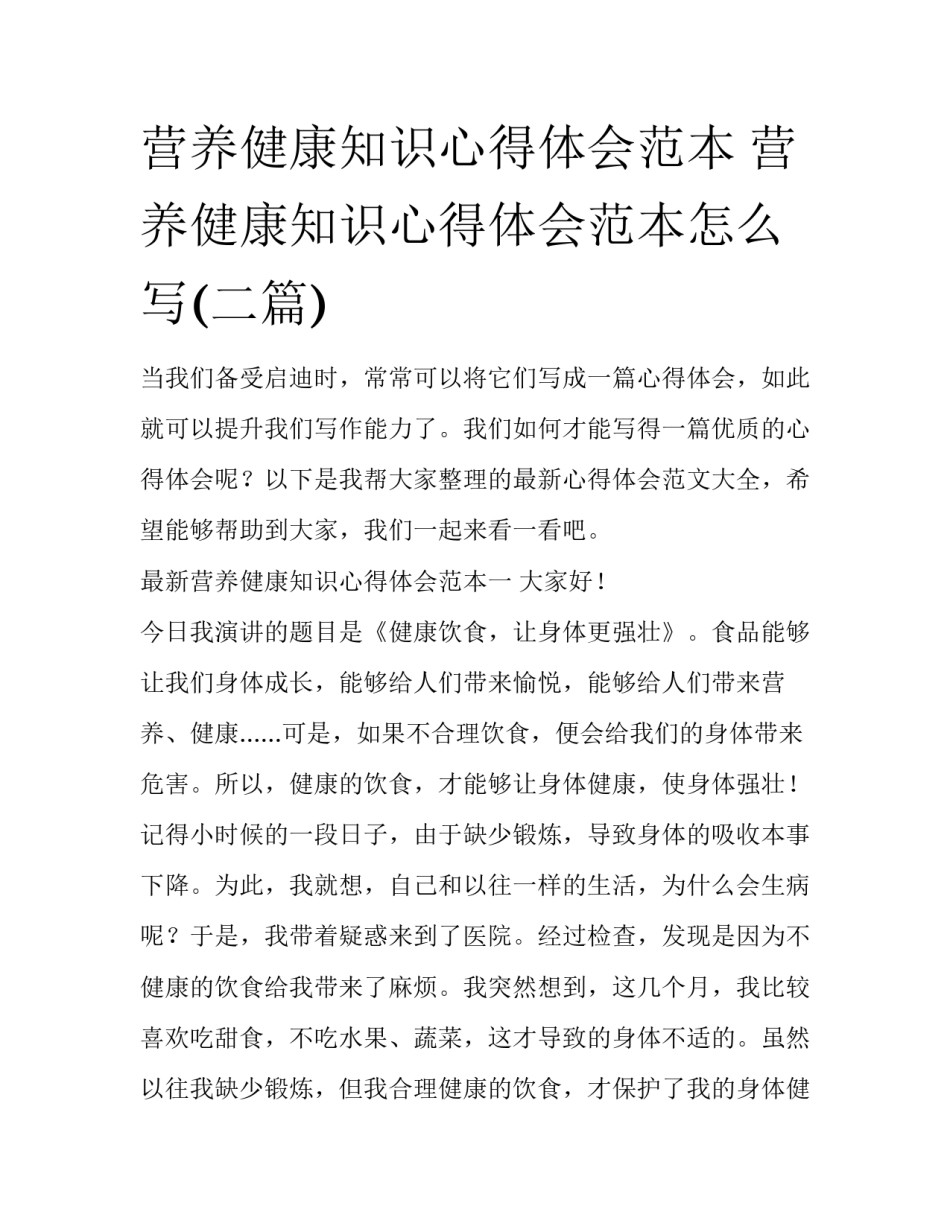 营养健康知识心得体会范本 营养健康知识心得体会范本怎么写(二篇)

当我们备受启迪时，常常可以将它们写成一篇心得体会，如此就可以提升我们写作能力了。我们如何才能写得一篇优质的心得体会呢？以下是我帮大家整理的最新心得体会范文大全，希望能够帮助到大家，我们一起来看一看吧。

最新营养健康知识心得体会范本一 大家好！

今日我演讲的题目是《健康饮食，让身体更强壮》。食品能够让我们身体成长，能够给人们带来愉悦，能够给人们带来营养、健康......可是，如果不合理饮食，便会给我们的身体带来危害。所以，健康的饮食，才能够让身体健康，使身体强壮！

记得小时候的一段日子，由于缺少锻炼，导致身体的吸收本事下降。为此，我就想，自己和以往一样的生活，为什么会生病呢？于是，我带着疑惑来到了医院。经过检查，发现是因为不健康的饮食给我带来了麻烦。我突然想到，这几个月，我比较喜欢吃甜食，不吃水果、蔬菜，这才导致的身体不适的。虽然以往我缺少锻炼，但我合理健康的饮食，才保护了我的身体健